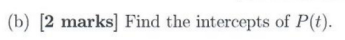 (b) [2 marks] Find the intercepts of $P(t)$.